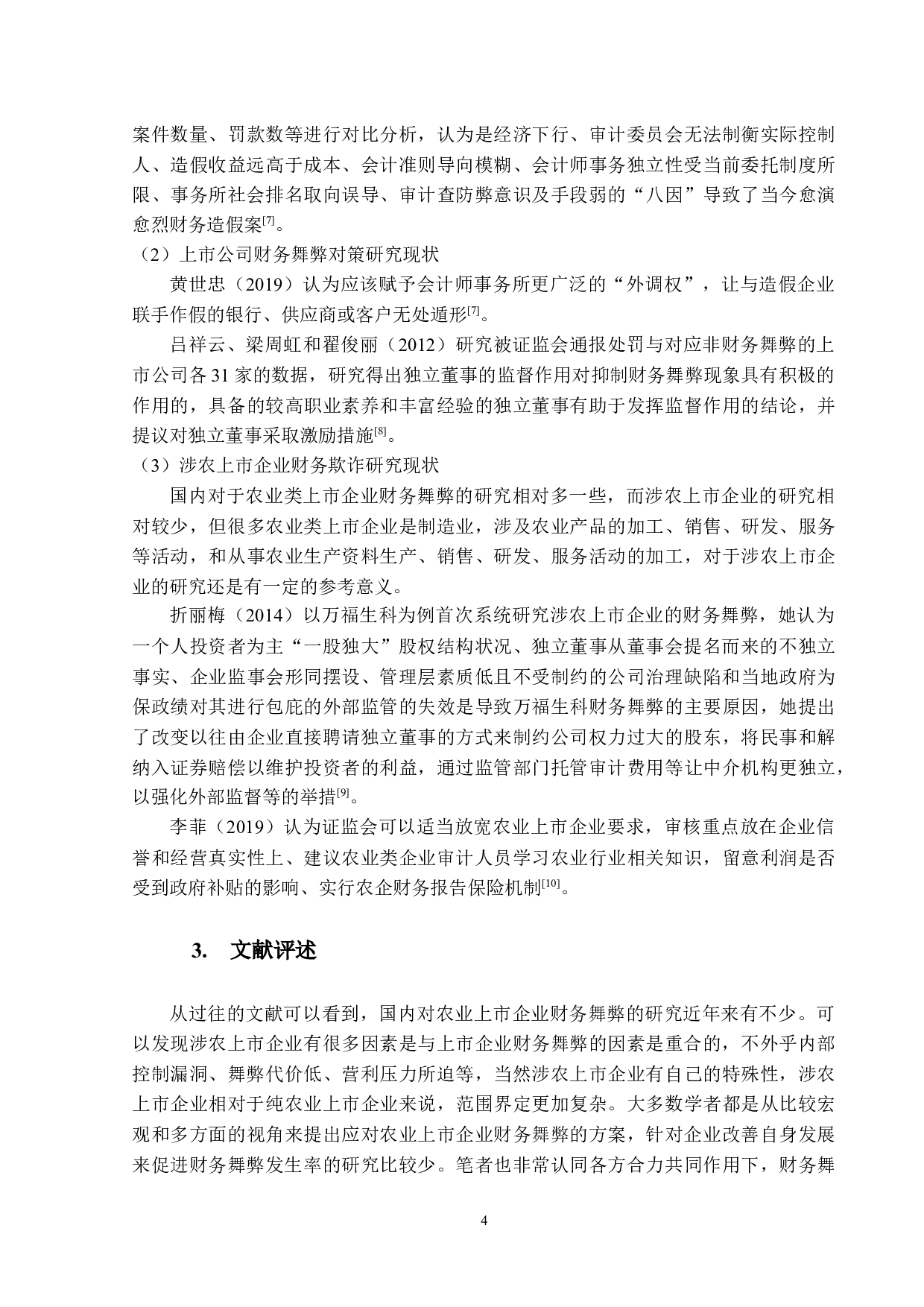 案件数量、罚款数等进行对比分析，认为是经济下行、审计委员会无法制衡实际控制人、造假收益远高于成本、会计准则导向模糊、会计师事务独立性受当前委托制度所限、事务所社会排名取向误导、审计查防弊意识及手段弱的“八因”导致了当今愈演愈烈财务造假案$^{[7]}$。

（2）上市公司财务舞弊对策研究现状

黄世忠（2019）认为应该赋予会计师事务所更广泛的“外调权”，让与造假企业联手作假的银行、供应商或客户无处遁形$^{[7]}$。

吕祥云、梁周虹和翟俊丽（2012）研究被证监会通报处罚与对应非财务舞弊的上市公司各 31 家的数据，研究得出独立董事的监督作用对抑制财务舞弊现象具有积极的作用的，具备的较高职业素养和丰富经验的独立董事有助于发挥监督作用的结论，并提议对独立董事采取激励措施$^{[8]}$。

（3）涉农上市企业财务欺诈研究现状

国内对于农业类上市企业财务舞弊的研究相对多一些，而涉农上市企业的研究相对较少，但很多农业类上市企业是制造业，涉及农业产品的加工、销售、研发、服务等活动，和从事农业生产资料生产、销售、研发、服务活动的加工，对于涉农上市企业的研究还是有一定的参考意义。

折丽梅（2014）以万福生科为例首次系统研究涉农上市企业的财务舞弊，她认为一个人投资者为主“一股独大”股权结构状况、独立董事从董事会提名而来的不独立事实、企业监事会形同摆设、管理层素质低且不受制约的公司治理缺陷和当地政府为保政绩对其进行包庇的外部监管的失效是导致万福生科财务舞弊的主要原因，她提出了改变以往由企业直接聘请独立董事的方式来制约公司权力过大的股东，将民事和解纳入证券赔偿以维护投资者的利益，通过监管部门托管审计费用等让中介机构更独立，以强化外部监督等的举措$^{[9]}$。

李菲（2019）认为证监会可以适当放宽农业上市企业要求，审核重点放在企业信誉和经营真实性上、建议农业类企业审计人员学习农业行业相关知识，留意利润是否受到政府补贴的影响、实行农企财务报告保险机制$^{[10]}$。

3. 文献评述

从过往的文献可以看到，国内对农业上市企业财务舞弊的研究近年来有不少。可以发现涉农上市企业有很多因素是与上市企业财务舞弊的因素是重合的，不外乎内部控制漏洞、舞弊代价低、营利压力所迫等，当然涉农上市企业有自己的特殊性，涉农上市企业相对于纯农业上市企业来说，范围界定更加复杂。大多数学者都是从比较宏观和多方面的视角来提出应对农业上市企业财务舞弊的方案，针对企业改善自身发展来促进财务舞弊发生率的研究比较少。笔者也非常认同各方合力共同作用下，财务舞

4